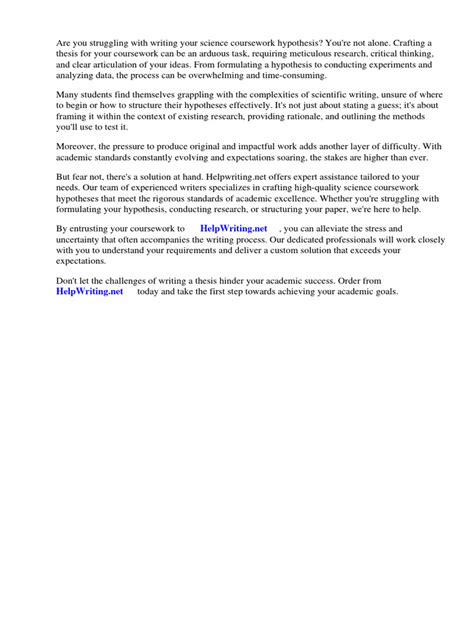 Are you struggling with writing your science coursework hypothesis? You're not alone. Crafting a thesis for your coursework can be an arduous task, requiring meticulous research, critical thinking, and clear articulation of your ideas. From formulating a hypothesis to conducting experiments and analyzing data, the process can be overwhelming and time-consuming.

Many students find themselves grappling with the complexities of scientific writing, unsure of where to begin or how to structure their hypotheses effectively. It's not just about stating a guess; it's about framing it within the context of existing research, providing rationale, and outlining the methods you'll use to test it.

Moreover, the pressure to produce original and impactful work adds another layer of difficulty. With academic standards constantly evolving and expectations soaring, the stakes are higher than ever.

But fear not, there's a solution at hand. Helpwriting.net offers expert assistance tailored to your needs. Our team of experienced writers specializes in crafting high-quality science coursework hypotheses that meet the rigorous standards of academic excellence. Whether you're struggling with formulating your hypothesis, conducting research, or structuring your paper, we're here to help.

By entrusting your coursework to HelpWriting.net , you can alleviate the stress and uncertainty that often accompanies the writing process. Our dedicated professionals will work closely with you to understand your requirements and deliver a custom solution that exceeds your expectations.

Don't let the challenges of writing a thesis hinder your academic success. Order from HelpWriting.net today and take the first step towards achieving your academic goals.